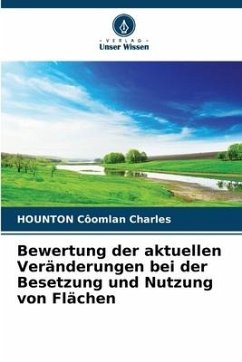 - VERLAG -
Unser Wissen

HOUNTON Côomlan Charles

Bewertung der aktuellen Veränderungen bei der Besetzung und Nutzung von Flächen